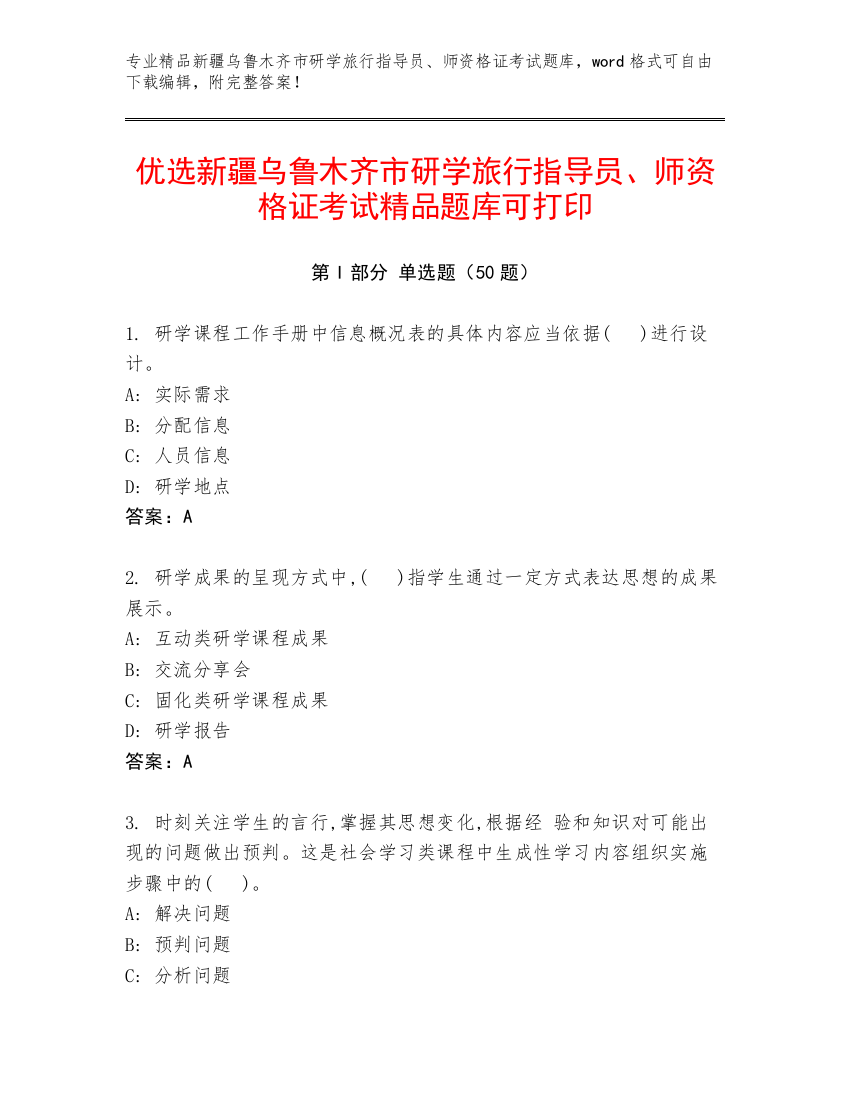 专业精品新疆乌鲁木齐市研学旅行指导员、师资格证考试题库，word 格式可自由下载编辑，附完整答案！

优选新疆乌鲁木齐市研学旅行指导员、师资格证考试精品题库可打印

第 I 部分 单选题（50 题）

1. 研学课程工作手册中信息概况表的具体内容应当依据(　)进行设计。
A: 实际需求
B: 分配信息
C: 人员信息
D: 研学地点
答案：A

2. 研学成果的呈现方式中,(　)指学生通过一定方式表达思想的成果展示。
A: 互动类研学课程成果
B: 交流分享会
C: 固化类研学课程成果
D: 研学报告
答案：A

3. 时刻关注学生的言行,掌握其思想变化,根据经 验和知识对可能出现的问题做出预判。这是社会学习类课程中生成性学习内容组织实施步骤中的(　)。
A: 解决问题
B: 预判问题
C: 分析问题